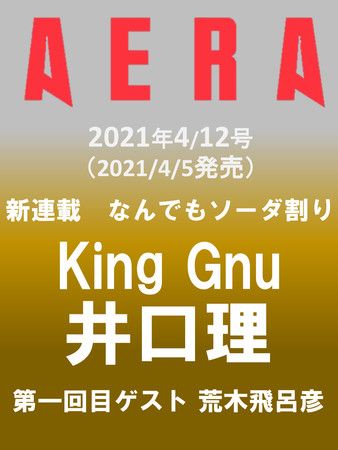 AERA

2021年4/12号
（2021/4/5発売）

新連載　なんでもソーダ割り

King Gnu
井口理

第一回目ゲスト 荒木飛呂彦